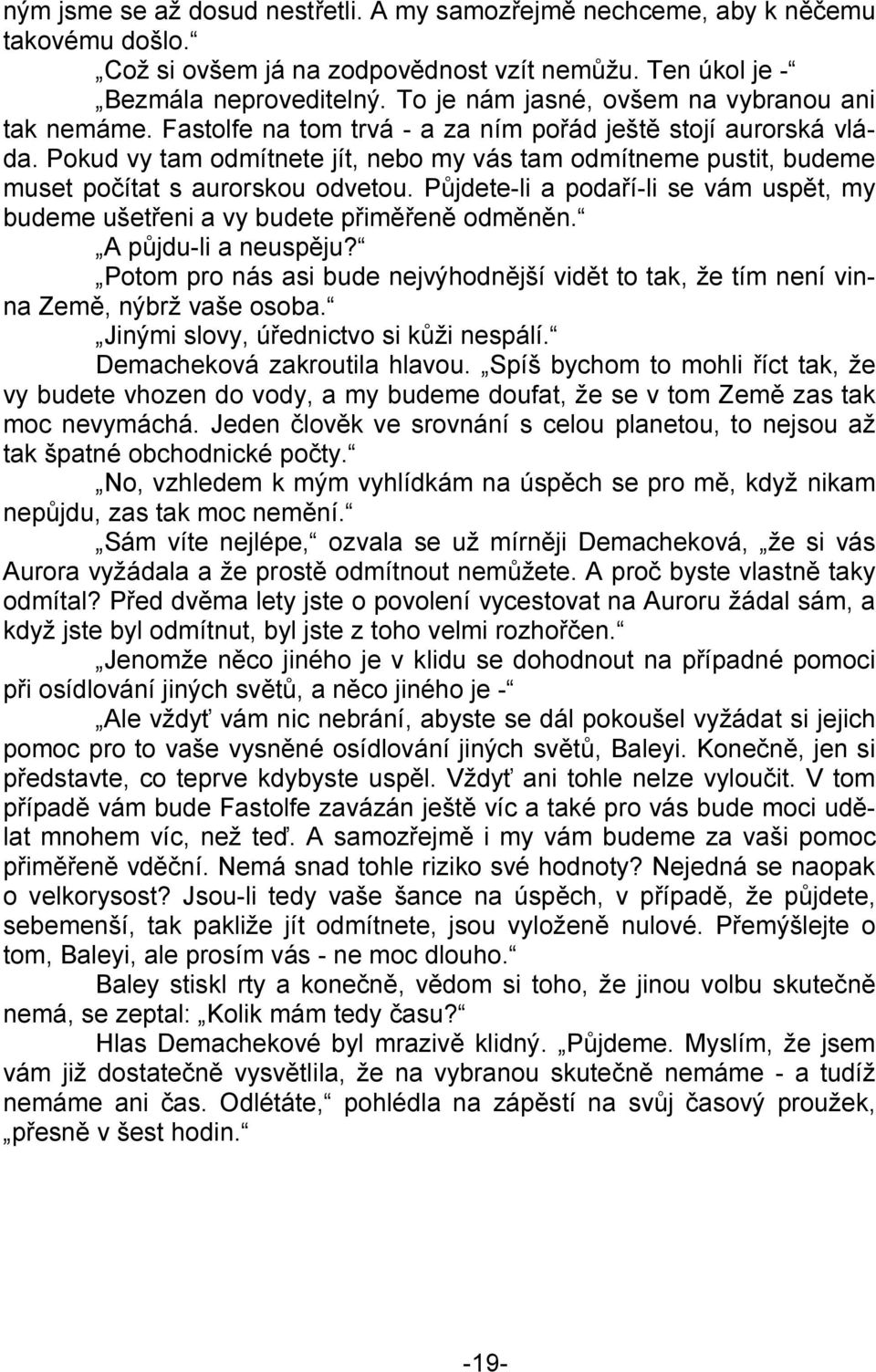 ným jsme se až dosud nestřetli. A my samozřejmě nechceme, aby k něčemu takovému došlo.“

„Což si ovšem já na zodpovědnost vzít nemůžu. Ten úkol je -“

„Bezmála neproveditelný. To je nám jasné, ovšem na vybranou ani tak nemáme. Fastolfe na tom trvá - a za ním pořád ještě stojí aurorská vláda. Pokud vy tam odmítnete jít, nebo my vás tam odmítneme pustit, budeme muset počítat s aurorskou odvetou. Půjdete-li a podaří-li se vám uspět, my budeme ušetřeni a vy budete přiměřeně odměněn.“

„A půjdu-li a neuspěju?“

„Potom pro nás asi bude nejvýhodnější vidět to tak, že tím není vinna Země, nýbrž vaše osoba.“

„Jinými slovy, úřednictvo si kůži nespálí.“

Demacheková zakroutila hlavou. „Spíš bychom to mohli říct tak, že vy budete vhozen do vody, a my budeme doufat, že se v tom Země zas tak moc nevymáchá. Jeden člověk ve srovnání s celou planetou, to nejsou až tak špatné obchodnické počty.“

„No, vzhledem k mým vyhlídkám na úspěch se pro mě, když nikam nepůjdu, zas tak moc nemění.“

„Sám víte nejlépe,“ ozvala se už mírněji Demacheková, „že si vás Aurora vyžádala a že prostě odmítnout nemůžete. A proč byste vlastně taky odmítal? Před dvěma lety jste o povolení vycestovat na Auroru žádal sám, a když jste byl odmítnut, byl jste z toho velmi rozhořčen.“

„Jenomže něco jiného je v klidu se dohodnout na případné pomoci při osídlování jiných světů, a něco jiného je -“

„Ale vždyť vám nic nebrání, abyste se dál pokoušel vyžádat si jejich pomoc pro to vaše vysněné osídlování jiných světů, Baleyi. Konečně, jen si představte, co teprve kdybyste uspěl. Vždyť ani tohle nelze vyloučit. V tom případě vám bude Fastolfe zavázán ještě víc a také pro vás bude moci udělat mnohem víc, než teď. A samozřejmě i my vám budeme za vaši pomoc přiměřeně vděční. Nemá snad tohle riziko své hodnoty? Nejedná se naopak o velkorysost? Jsou-li tedy vaše šance na úspěch, v případě, že půjdete, sebemenší, tak pakliže jít odmítnete, jsou vyloženě nulové. Přemýšlejte o tom, Baleyi, ale prosím vás - ne moc dlouho.“

Baley stiskl rty a konečně, vědom si toho, že jinou volbu skutečně nemá, se zeptal: „Kolik mám tedy času?“

Hlas Demachekové byl mrazivě klidný. „Půjdeme. Myslím, že jsem vám již dostatečně vysvětlila, že na vybranou skutečně nemáme - a tudíž nemáme ani čas. Odlétáte,“ pohlédla na zápěstí na svůj časový proužek, „přesně v šest hodin.“

-19-